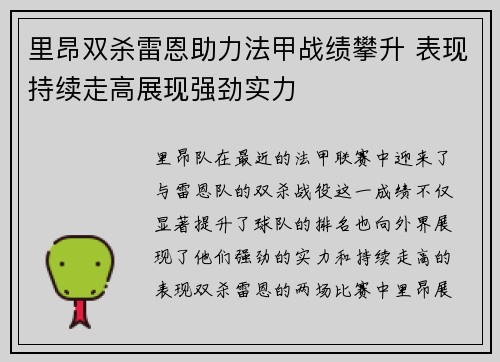 里昂双杀雷恩助力法甲战绩攀升 表现持续走高展现强劲实力

里昂队在最近的法甲联赛中迎来了与雷恩队的双杀战役这一成绩不仅显著提升了球队的排名也向外界展现了他们强劲的实力和持续走高的表现双杀雷恩的两场比赛中里昂展